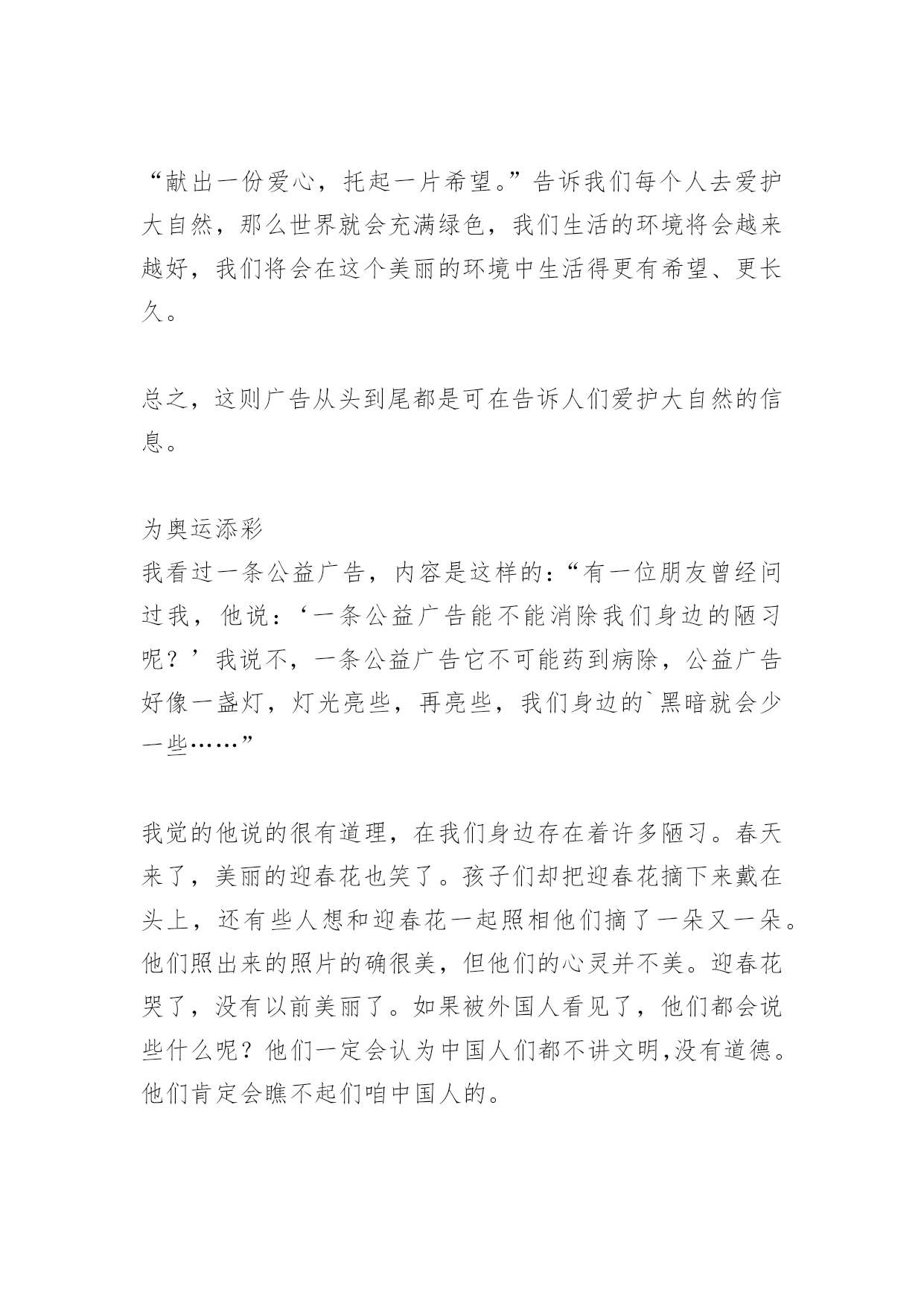 “献出一份爱心，托起一片希望。”告诉我们每个人去爱护大自然，那么世界就会充满绿色，我们生活的环境将会越来越好，我们将会在这个美丽的环境中生活得更有希望、更长久。

总之，这则广告从头到尾都是可在告诉人们爱护大自然的信息。

为奥运添彩
我看过一条公益广告，内容是这样的：“有一位朋友曾经问过我，他说：‘一条公益广告能不能消除我们身边的陋习呢？’我说不，一条公益广告它不可能药到病除，公益广告好像一盏灯，灯光亮些，再亮些，我们身边的`黑暗就会少一些……”

我觉的他说的很有道理，在我们身边存在着许多陋习。春天来了，美丽的迎春花也笑了。孩子们却把迎春花摘下来戴在头上，还有些人想和迎春花一起照相他们摘了一朵又一朵。他们照出来的照片的确很美，但他们的心灵并不美。迎春花哭了，没有以前美丽了。如果被外国人看见了，他们都会说些什么呢？他们一定会认为中国人们都不讲文明,没有道德。他们肯定会瞧不起们咱中国人的。